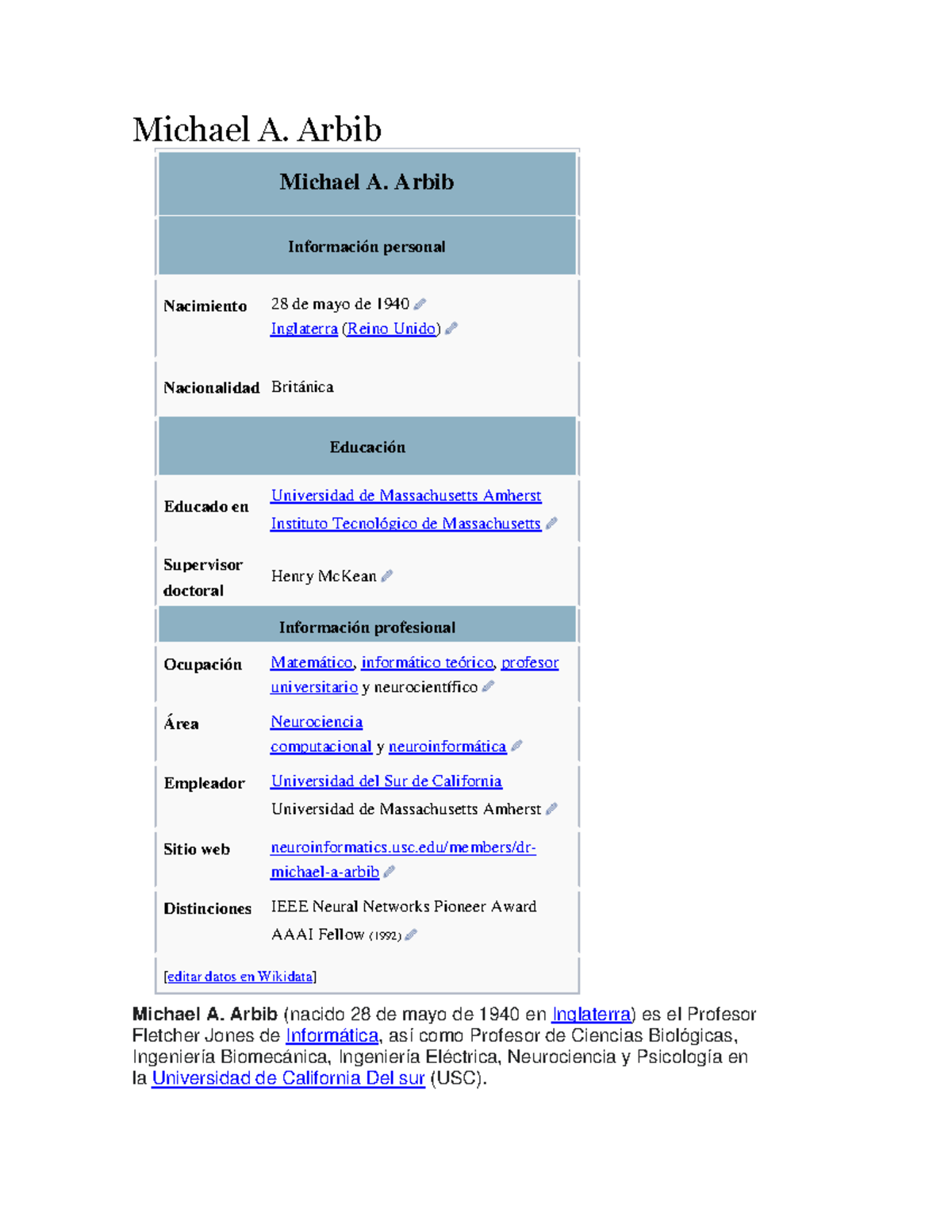 Michael A. Arbib

Michael A. Arbib

Información personal

Nacimiento
28 de mayo de 1940
Inglaterra (Reino Unido)

Nacionalidad
Británica

Educación

Educado en
Universidad de Massachusetts Amherst
Instituto Tecnológico de Massachusetts

Supervisor doctoral
Henry McKean

Información profesional

Ocupación
Matemático, informático teórico, profesor universitario y neurocientífico

Área
Neurociencia computacional y neuroinformática

Empleador
Universidad del Sur de California
Universidad de Massachusetts Amherst

Sitio web
neuroinformatics.usc.edu/members/dr-michael-a-arbib

Distinciones
IEEE Neural Networks Pioneer Award
AAAI Fellow (1992)

[editar datos en Wikidata]

Michael A. Arbib (nacido 28 de mayo de 1940 en Inglaterra) es el Profesor Fletcher Jones de Informática, así como Profesor de Ciencias Biológicas, Ingeniería Biomecánica, Ingeniería Eléctrica, Neurociencia y Psicología en la Universidad de California Del sur (USC).